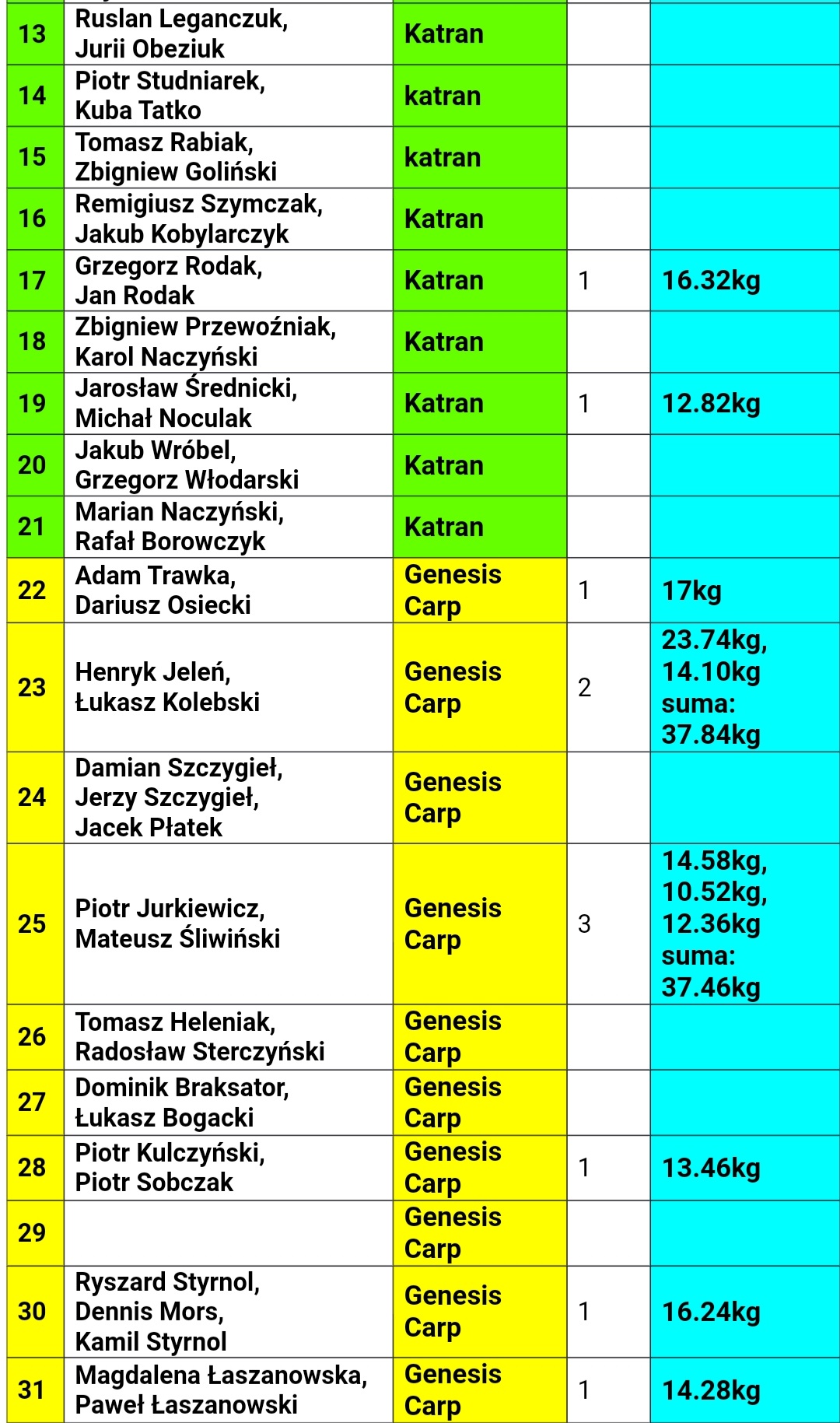 | 13 | Ruslan Leganczuk, Jurii Obeziuk | Katran | | |
|---|---|---|---|---|
| 14 | Piotr Studniarek, Kuba Tatko | katran | | |
| 15 | Tomasz Rabiak, Zbigniew Goliński | katran | | |
| 16 | Remigiusz Szymczak, Jakub Kobylarczyk | Katran | | |
| 17 | Grzegorz Rodak, Jan Rodak | Katran | 1 | 16.32kg |
| 18 | Zbigniew Przewoźniak, Karol Naczyński | Katran | | |
| 19 | Jarosław Średnicki, Michał Noculak | Katran | 1 | 12.82kg |
| 20 | Jakub Wróbel, Grzegorz Włodarski | Katran | | |
| 21 | Marian Naczyński, Rafał Borowczyk | Katran | | |
| 22 | Adam Trawka, Dariusz Osiecki | Genesis Carp | 1 | 17kg |
| 23 | Henryk Jeleń, Łukasz Kolebski | Genesis Carp | 2 | 23.74kg, 14.10kg suma: 37.84kg |
| 24 | Damian Szczygieł, Jerzy Szczygieł, Jacek Płatek | Genesis Carp | | |
| 25 | Piotr Jurkiewicz, Mateusz Śliwiński | Genesis Carp | 3 | 14.58kg, 10.52kg, 12.36kg suma: 37.46kg |
| 26 | Tomasz Heleniak, Radosław Sterczyński | Genesis Carp | | |
| 27 | Dominik Braksator, Łukasz Bogacki | Genesis Carp | | |
| 28 | Piotr Kulczyński, Piotr Sobczak | Genesis Carp | 1 | 13.46kg |
| 29 | | Genesis Carp | | |
| 30 | Ryszard Styrnol, Dennis Mors, Kamil Styrnol | Genesis Carp | 1 | 16.24kg |
| 31 | Magdalena Łaszanowska, Paweł Łaszanowski | Genesis Carp | 1 | 14.28kg |